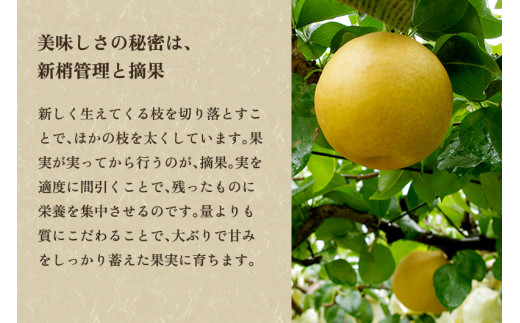 美味しさの秘密は、
新梢管理と摘果

新しく生えてくる枝を切り落とすことで、ほかの枝を太くしています。果実が実ってから行うのが、摘果。実を適度に間引くことで、残ったものに栄養を集中させるのです。量よりも質にこだわることで、大ぶりで甘みをしっかり蓄えた果実に育ちます。